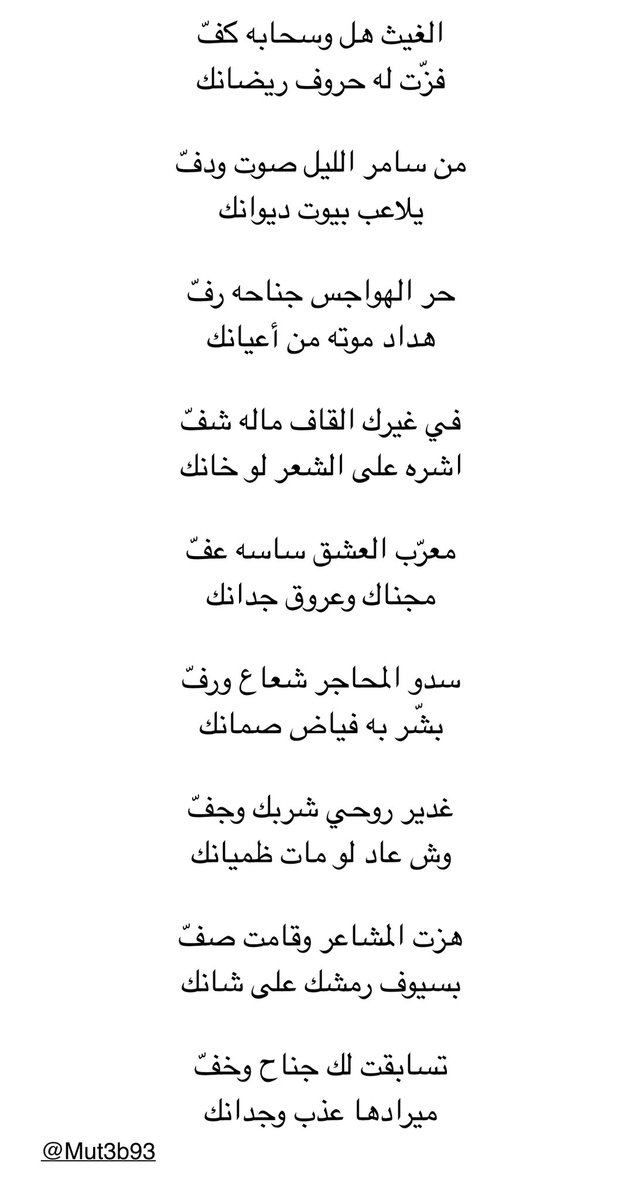 الغيث هل وسحابه كفّ
فزّت له حروف ريضانك

من سامر الليل صوت ودفّ
يلاعب بيوت ديوانك

حر الهواجس جناحه رفّ
هداد موته من أعيانك

في غيرك القاف ماله شفّ
اشره على الشعر لو خانك

معرّب العشق ساسه عفّ
مجناك وعروق جدانك

سدو المحاجر شعاع ورفّ
بشّر به فياض صمانك

غدير روحي شربك وجفّ
وش عاد لو مات ظميانك

هزت المشاعر وقامت صفّ
بسيوف رمشك على شانك

تسابقت لك جناح وخفّ
ميرادها عذب وجدانك

@Mut3b93